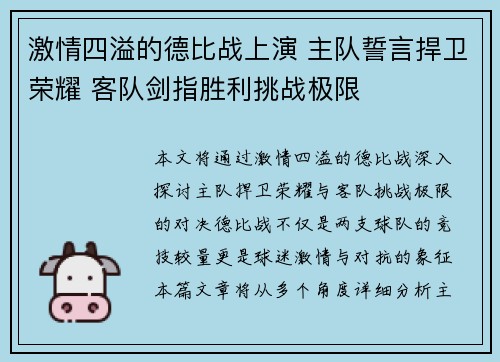 激情四溢的德比战上演 主队誓言捍卫荣耀 客队剑指胜利挑战极限

本文将通过激情四溢的德比战深入探讨主队捍卫荣耀与客队挑战极限的对决德比战不仅是两支球队的竞技较量更是球迷激情与对抗的象征本篇文章将从多个角度详细分析主